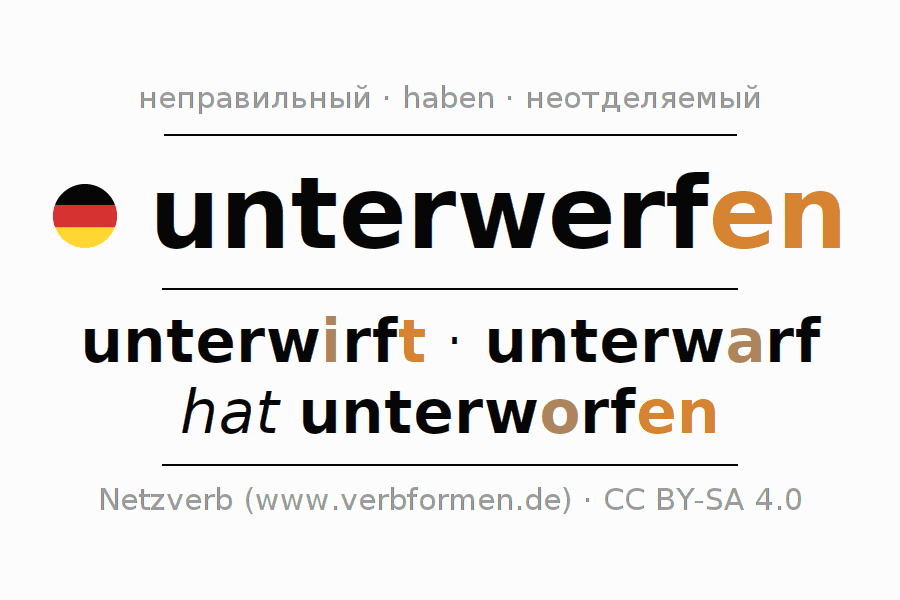 неправильный · haben · неотделяемый

unterwerfen

unterwirft · unterwarf
hat unterworfen

Netzverb (www.verbformen.de) · CC BY-SA 4.0